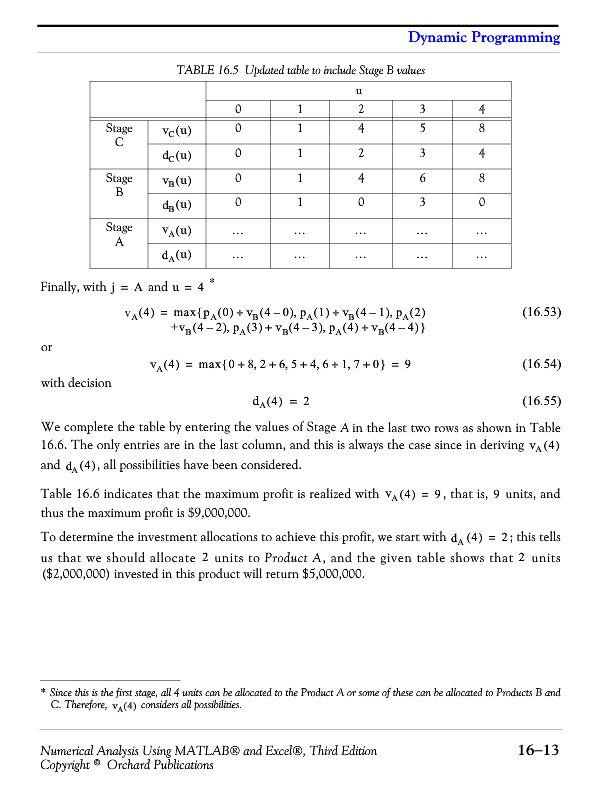 Dynamic Programming

TABLE 16.5 Updated table to include Stage B values

| | | u | | | | |
|---|---|---|---|---|---|---|
| | | 0 | 1 | 2 | 3 | 4 |
| Stage C | $v_C(u)$ | 0 | 1 | 4 | 5 | 8 |
| | $d_C(u)$ | 0 | 1 | 2 | 3 | 4 |
| Stage B | $v_B(u)$ | 0 | 1 | 4 | 6 | 8 |
| | $d_B(u)$ | 0 | 1 | 0 | 3 | 0 |
| Stage A | $v_A(u)$ | ... | ... | ... | ... | ... |
| | $d_A(u)$ | ... | ... | ... | ... | ... |

Finally, with $j = A$ and $u = 4$ *

$v_A(4) = \max\{p_A(0) + v_B(4-0), p_A(1) + v_B(4-1), p_A(2) + v_B(4-2), p_A(3) + v_B(4-3), p_A(4) + v_B(4-4)\}$ (16.53)

or

$v_A(4) = \max\{0+8, 2+6, 5+4, 6+1, 7+0\} = 9$ (16.54)

with decision

$d_A(4) = 2$ (16.55)

We complete the table by entering the values of Stage A in the last two rows as shown in Table 16.6. The only entries are in the last column, and this is always the case since in deriving $v_A(4)$ and $d_A(4)$, all possibilities have been considered.

Table 16.6 indicates that the maximum profit is realized with $v_A(4) = 9$, that is, 9 units, and thus the maximum profit is $9,000,000.

To determine the investment allocations to achieve this profit, we start with $d_A(4) = 2$; this tells us that we should allocate 2 units to Product A, and the given table shows that 2 units ($2,000,000) invested in this product will return $5,000,000.

* Since this is the first stage, all 4 units can be allocated to the Product A or some of these can be allocated to Products B and C. Therefore, $v_A(4)$ considers all possibilities.

Numerical Analysis Using MATLAB® and Excel®, Third Edition
Copyright © Orchard Publications
16–13